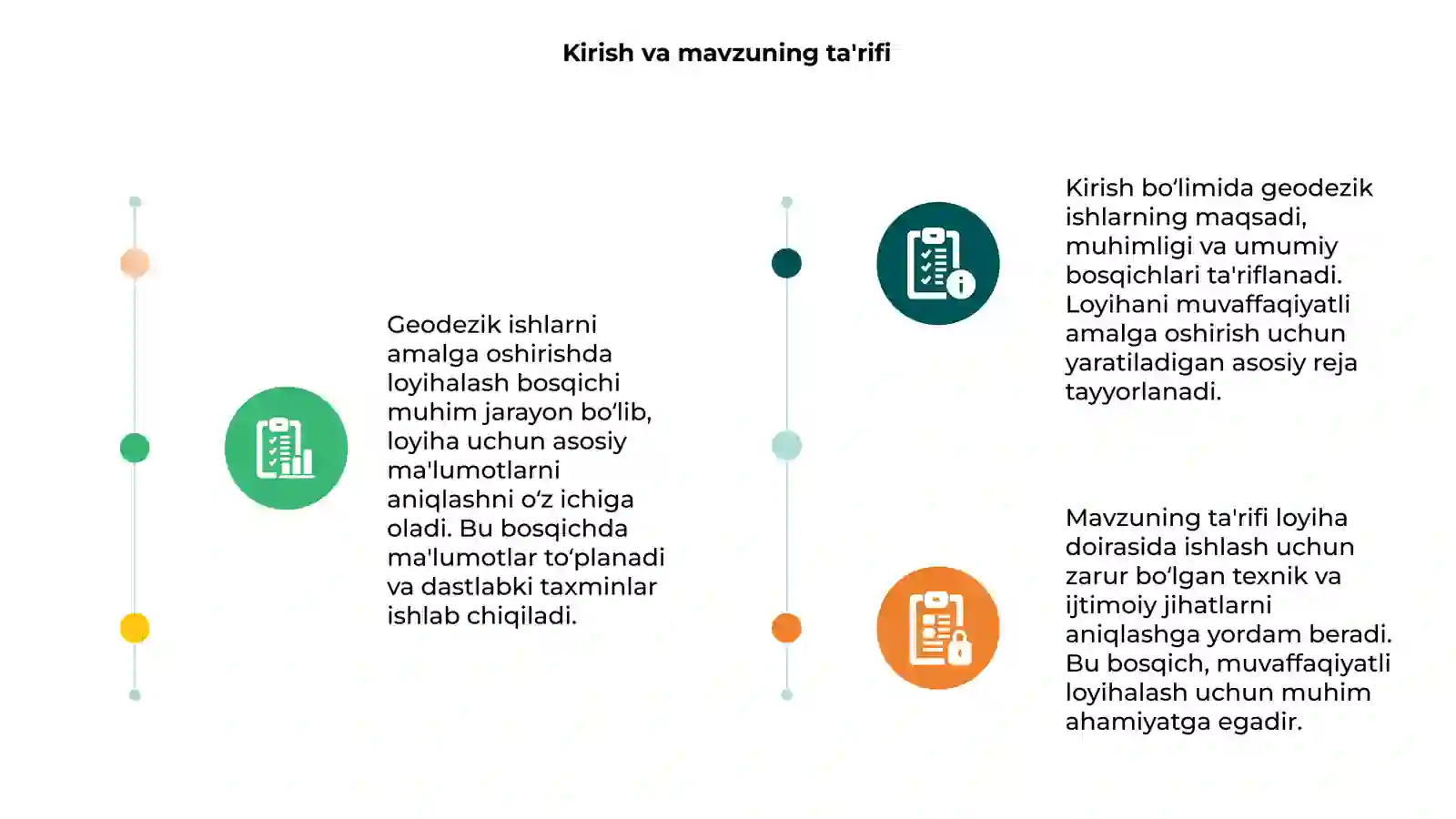 Kirish va mavzuning ta'rifi

Geodezik ishlarni amalga oshirishda loyihalash bosqichi muhim jarayon bo‘lib, loyiha uchun asosiy ma'lumotlarni aniqlashni o‘z ichiga oladi. Bu bosqichda ma'lumotlar to‘planadi va dastlabki taxminlar ishlab chiqiladi.

Kirish bo‘limida geodezik ishlarning maqsadi, muhimligi va umumiy bosqichlari ta'riflanadi. Loyihani muvaffaqiyatli amalga oshirish uchun yaratiladigan asosiy reja tayyorlanadi.

Mavzuning ta'rifi loyiha doirasida ishlash uchun zarur bo‘lgan texnik va ijtimoiy jihatlarni aniqlashga yordam beradi. Bu bosqich, muvaffaqiyatli loyihalash uchun muhim ahamiyatga egadir.